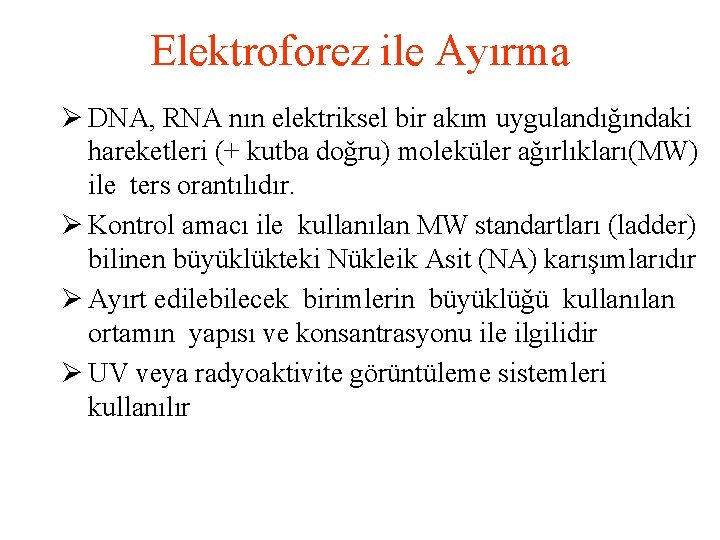 Elektroforez ile Ayırma

➢ DNA, RNA nın elektriksel bir akım uygulandığındaki hareketleri (+ kutba doğru) moleküler ağırlıkları(MW) ile ters orantılıdır.

➢ Kontrol amacı ile kullanılan MW standartları (ladder) bilinen büyüklükteki Nükleik Asit (NA) karışımlarıdır

➢ Ayırt edilebilecek birimlerin büyüklüğü kullanılan ortamın yapısı ve konsantrasyonu ile ilgilidir

➢ UV veya radyoaktivite görüntüleme sistemleri kullanılır